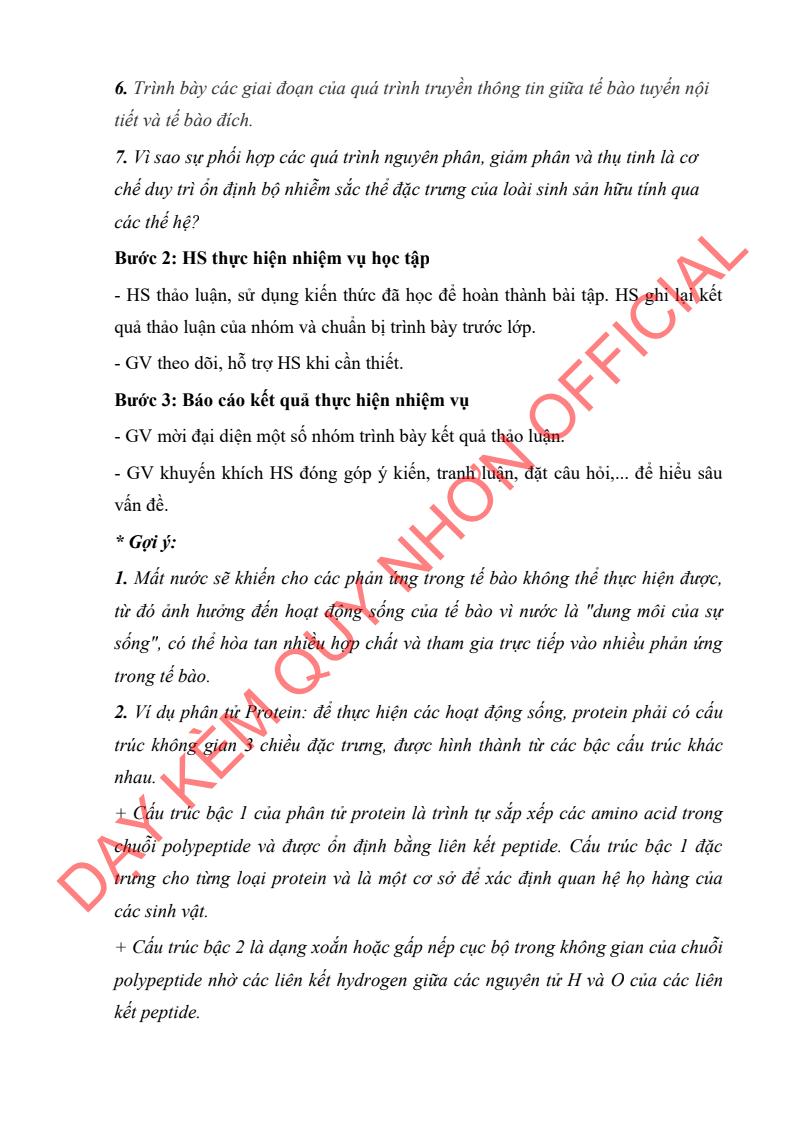 6. Trình bày các giai đoạn của quá trình truyền thông tin giữa tế bào tuyến nội tiết và tế bào đích.

7. Vì sao sự phối hợp các quá trình nguyên phân, giảm phân và thụ tinh là cơ chế duy trì ổn định bộ nhiễm sắc thể đặc trưng của loài sinh sản hữu tính qua các thế hệ?

Bước 2: HS thực hiện nhiệm vụ học tập

- HS thảo luận, sử dụng kiến thức đã học để hoàn thành bài tập. HS ghi lại kết quả thảo luận của nhóm và chuẩn bị trình bày trước lớp.

- GV theo dõi, hỗ trợ HS khi cần thiết.

Bước 3: Báo cáo kết quả thực hiện nhiệm vụ

- GV mời đại diện một số nhóm trình bày kết quả thảo luận.

- GV khuyến khích HS đóng góp ý kiến, tranh luận, đặt câu hỏi,... để hiểu sâu vấn đề.

* Gợi ý:

1. Mất nước sẽ khiến cho các phản ứng trong tế bào không thể thực hiện được, từ đó ảnh hưởng đến hoạt động sống của tế bào vì nước là "dung môi của sự sống", có thể hòa tan nhiều hợp chất và tham gia trực tiếp vào nhiều phản ứng trong tế bào.

2. Ví dụ phân tử Protein: để thực hiện các hoạt động sống, protein phải có cấu trúc không gian 3 chiều đặc trưng, được hình thành từ các bậc cấu trúc khác nhau.

+ Cấu trúc bậc 1 của phân tử protein là trình tự sắp xếp các amino acid trong chuỗi polypeptide và được ổn định bằng liên kết peptide. Cấu trúc bậc 1 đặc trưng cho từng loại protein và là một cơ sở để xác định quan hệ họ hàng của các sinh vật.

+ Cấu trúc bậc 2 là dạng xoắn hoặc gấp nếp cục bộ trong không gian của chuỗi polypeptide nhờ các liên kết hydrogen giữa các nguyên tử H và O của các liên kết peptide.

DẠY KÈM QUY NHƠN OFFICIAL